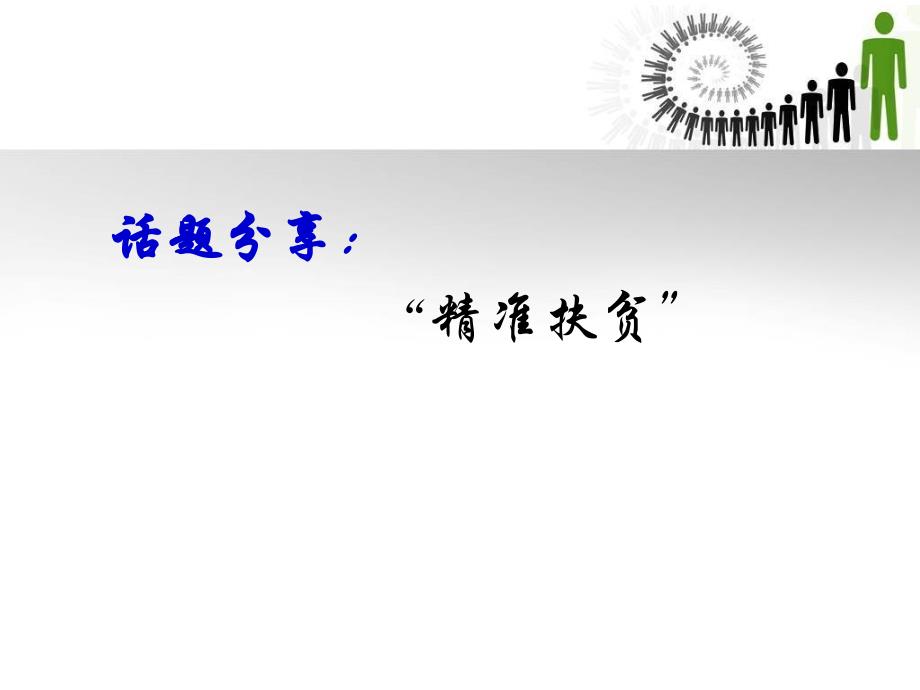 话题分享：

“精准扶贫”